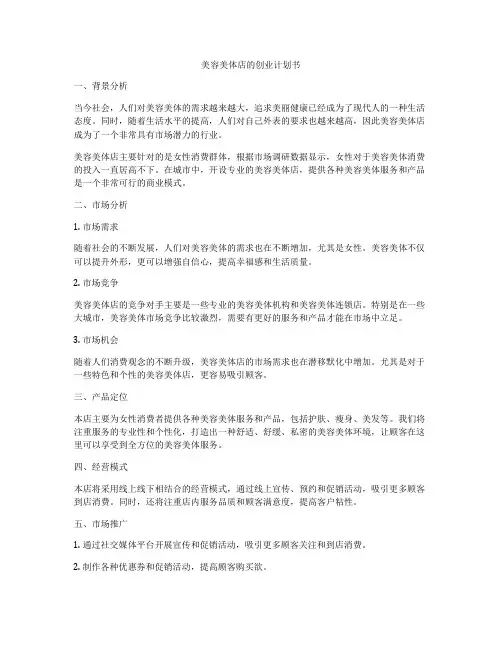 美容美体店的创业计划书

一、背景分析

当今社会，人们对美容美体的需求越来越大，追求美丽健康已经成为了现代人的一种生活态度。同时，随着生活水平的提高，人们对自己外表的要求也越来越高，因此美容美体店成为了一个非常具有市场潜力的行业。

美容美体店主要针对的是女性消费群体，根据市场调研数据显示，女性对于美容美体消费的投入一直居高不下。在城市中，开设专业的美容美体店，提供各种美容美体服务和产品是一个非常可行的商业模式。

二、市场分析

1. 市场需求

随着社会的不断发展，人们对美容美体的需求也在不断增加，尤其是女性。美容美体不仅可以提升外形，更可以增强自信心，提高幸福感和生活质量。

2. 市场竞争

美容美体店的竞争对手主要是一些专业的美容美体机构和美容美体连锁店。特别是在一些大城市，美容美体市场竞争比较激烈，需要有更好的服务和产品才能在市场中立足。

3. 市场机会

随着人们消费观念的不断升级，美容美体店的市场需求也在潜移默化中增加。尤其是对于一些特色和个性的美容美体店，更容易吸引顾客。

三、产品定位

本店主要为女性消费者提供各种美容美体服务和产品，包括护肤、瘦身、美发等。我们将注重服务的专业性和个性化，打造出一种舒适、舒缓、私密的美容美体环境，让顾客在这里可以享受到全方位的美容美体服务。

四、经营模式

本店将采用线上线下相结合的经营模式，通过线上宣传、预约和促销活动，吸引更多顾客到店消费。同时，还将注重店内服务品质和顾客满意度，提高客户粘性。

五、市场推广

1. 通过社交媒体平台开展宣传和促销活动，吸引更多顾客关注和到店消费。

2. 制作各种优惠券和促销活动，提高顾客购买欲。